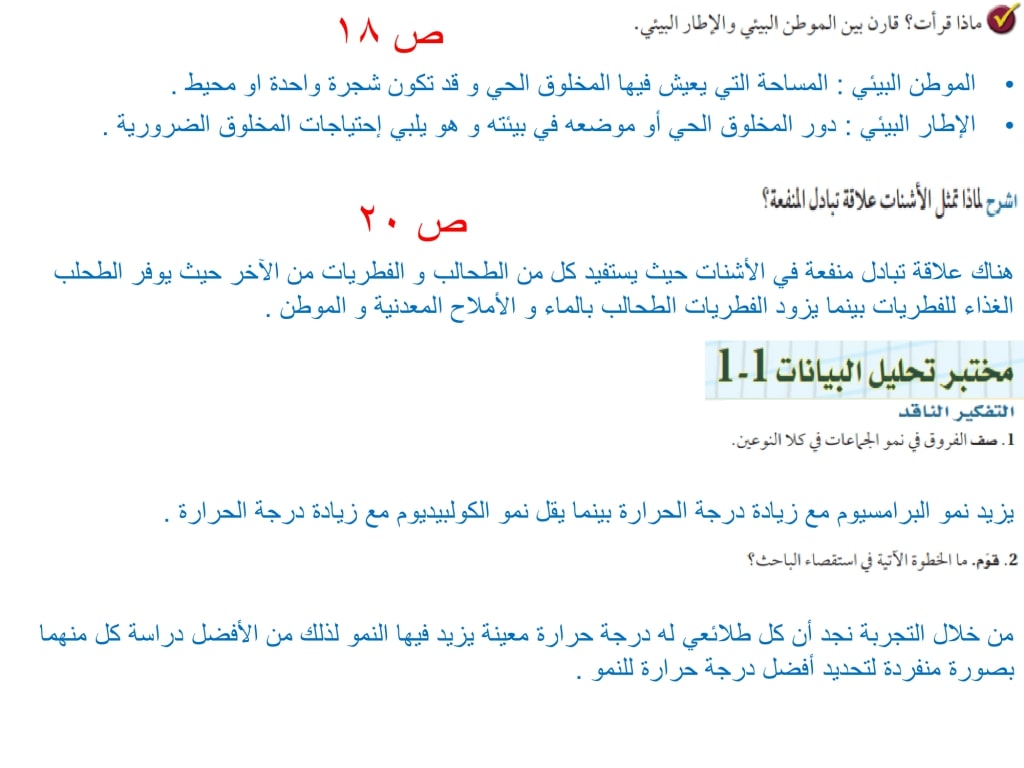 ماذا قرأت؟ قارن بين الموطن البيئي والإطار البيئي.

ص ١٨

• الموطن البيئي : المساحة التي يعيش فيها المخلوق الحي و قد تكون شجرة واحدة او محيط .
• الإطار البيئي : دور المخلوق الحي أو موضعه في بيئته و هو يلبي إحتياجات المخلوق الضرورية .

اشرح لماذا تمثل الأشنات علاقة تبادل المنفعة؟

ص ٢٠

هناك علاقة تبادل منفعة في الأشنات حيث يستفيد كل من الطحالب و الفطريات من الآخر حيث يوفر الطحلب الغذاء للفطريات بينما يزود الفطريات الطحالب بالماء و الأملاح المعدنية و الموطن .

مختبر تحليل البيانات 1-1

التفكير الناقد

1. صف الفروق في نمو الجماعات في كلا النوعين.

يزيد نمو البرامسيوم مع زيادة درجة الحرارة بينما يقل نمو الكولبيديوم مع زيادة درجة الحرارة .

2. قوّم. ما الخطوة الآتية في استقصاء الباحث؟

من خلال التجربة نجد أن كل طلائعي له درجة حرارة معينة يزيد فيها النمو لذلك من الأفضل دراسة كل منهما بصورة منفردة لتحديد أفضل درجة حرارة للنمو .